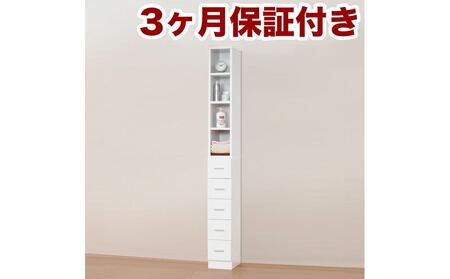 3ヶ月保証付き